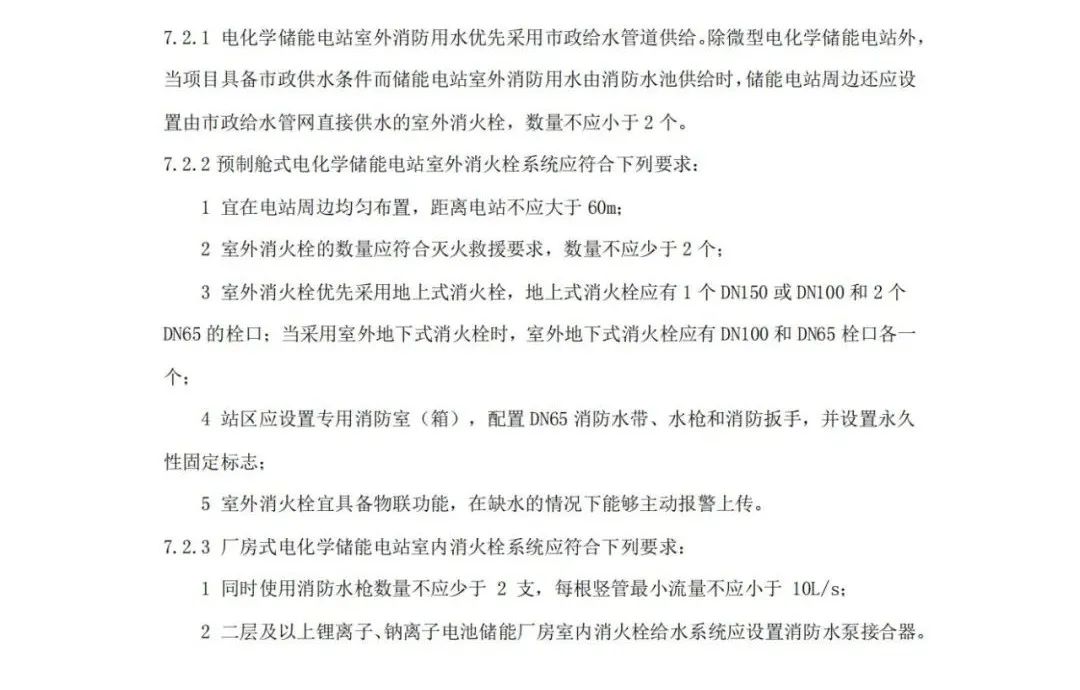 7.2.1 电化学储能电站室外消防用水优先采用市政给水管道供给。除微型电化学储能电站外，当项目具备市政供水条件而储能电站室外消防用水由消防水池供给时，储能电站周边还应设置由市政给水管网直接供水的室外消火栓，数量不应小于 2 个。

7.2.2 预制舱式电化学储能电站室外消火栓系统应符合下列要求：

1 宜在电站周边均匀布置，距离电站不应大于 60m；

2 室外消火栓的数量应符合灭火救援要求，数量不应少于 2 个；

3 室外消火栓优先采用地上式消火栓，地上式消火栓应有 1 个 DN150 或 DN100 和 2 个 DN65 的栓口；当采用室外地下式消火栓时，室外地下式消火栓应有 DN100 和 DN65 栓口各一个；

4 站区应设置专用消防室（箱），配置 DN65 消防水带、水枪和消防扳手，并设置永久性固定标志；

5 室外消火栓宜具备物联功能，在缺水的情况下能够主动报警上传。

7.2.3 厂房式电化学储能电站室内消火栓系统应符合下列要求：

1 同时使用消防水枪数量不应少于 2 支，每根竖管最小流量不应小于 10L/s；

2 二层及以上锂离子、钠离子电池储能厂房室内消火栓给水系统应设置消防水泵接合器。